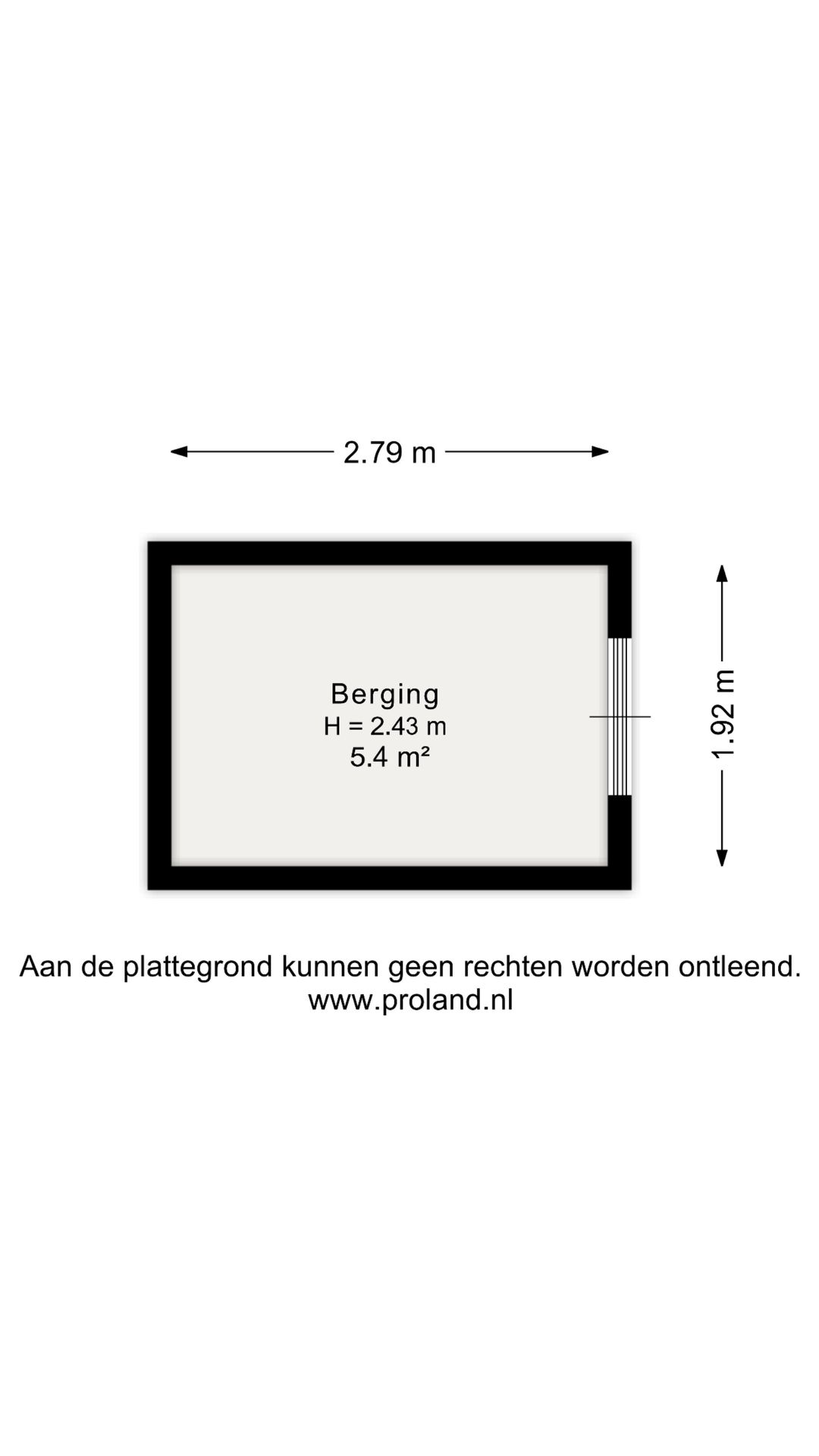 2.79 m

Berging
H = 2.43 m
5.4 m²

1.92 m

Aan de plattegrond kunnen geen rechten worden ontleend.
www.proland.nl